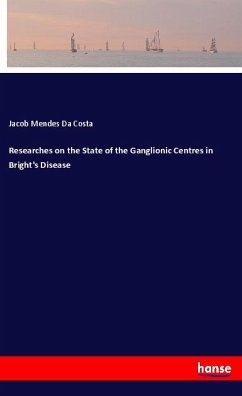 Jacob Mendes Da Costa

Researches on the State of the Ganglionic Centres in Bright's Disease

hanse